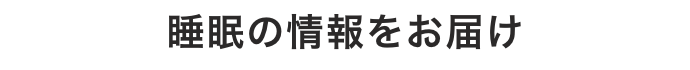 睡眠の情報をお届け